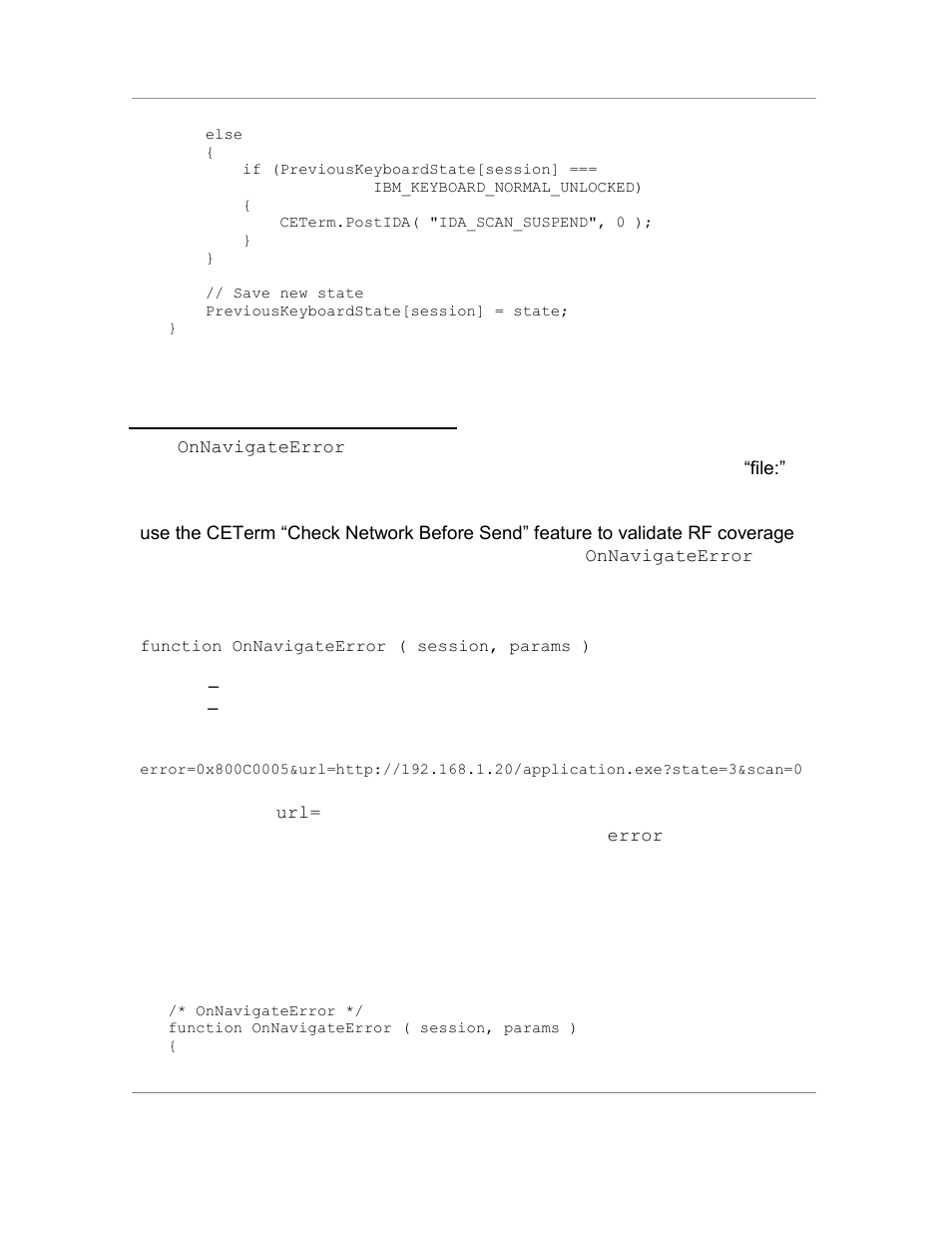 else
{
if (PreviousKeyboardState[session] ===
IBM_KEYBOARD_NORMAL_UNLOCKED)
{
CETerm.PostIDA( "IDA_SCAN_SUSPEND", 0 );
}
}

// Save new state
PreviousKeyboardState[session] = state;
}

OnNavigateError

“file:”

use the CETerm “Check Network Before Send” feature to validate RF coverage

OnNavigateError

function OnNavigateError ( session, params )

–

–

error=0x800C0005&url=http://192.168.1.20/application.exe?state=3&scan=0

url=

error

/* OnNavigateError */
function OnNavigateError ( session, params )
{